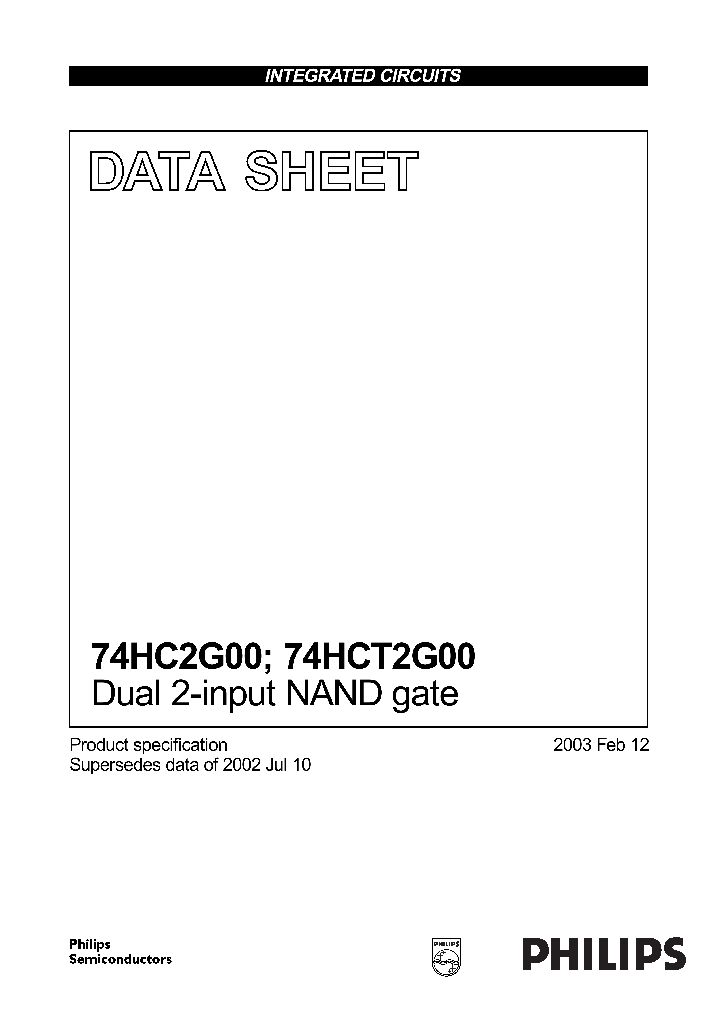 INTEGRATED CIRCUITS

DATA SHEET

74HC2G00; 74HCT2G00
Dual 2-input NAND gate

Product specification
Supersedes data of 2002 Jul 10

2003 Feb 12

Philips
Semiconductors

PHILIPS

PHILIPS